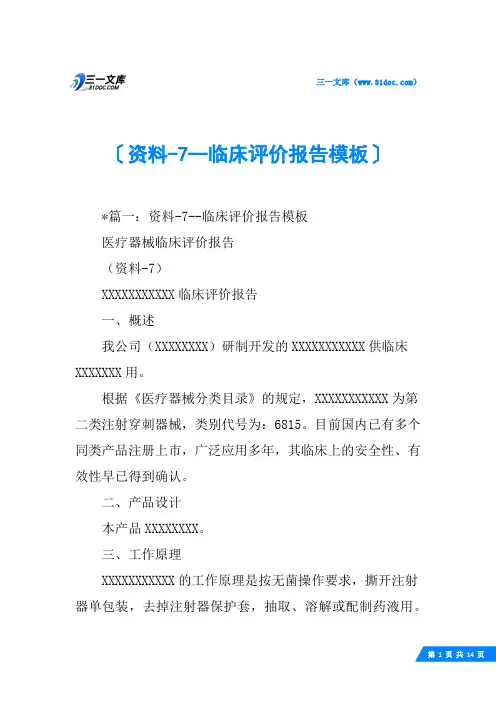 三一文库
31DOC.COM

三一文库（www.31doc.com）

〔资料-7--临床评价报告模板〕

*篇一：资料-7--临床评价报告模板

医疗器械临床评价报告

（资料-7）

XXXXXXXXXXX 临床评价报告

一、概述

我公司（XXXXXXXX）研制开发的 XXXXXXXXXXX 供临床 XXXXXXX 用。

根据《医疗器械分类目录》的规定，XXXXXXXXXXX 为第二类注射穿刺器械，类别代号为：6815。目前国内已有多个同类产品注册上市，广泛应用多年，其临床上的安全性、有效性早已得到确认。

二、产品设计

本产品 XXXXXXXX。

三、工作原理

XXXXXXXXXXX 的工作原理是按无菌操作要求，撕开注射器单包装，去掉注射器保护套，抽取、溶解或配制药液用。

第 1 页 共 14 页